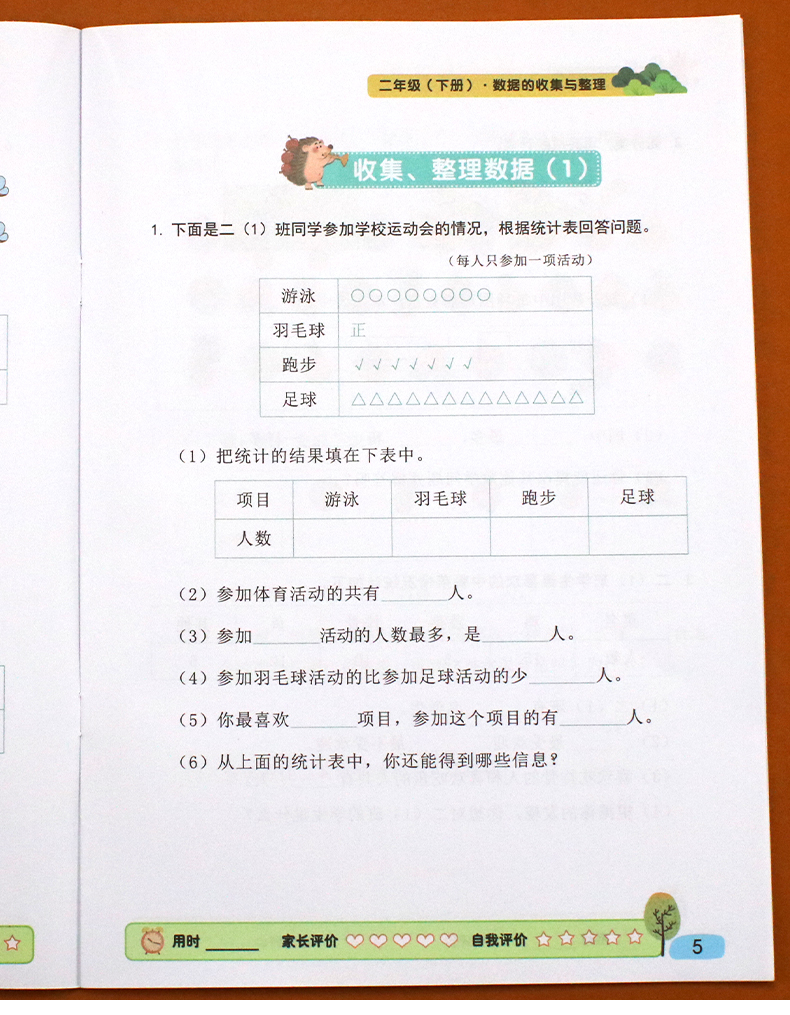 二年级（下册）· 数据的收集与整理

收集、整理数据（1）

1. 下面是二（1）班同学参加学校运动会的情况，根据统计表回答问题。

（每人只参加一项活动）

| 游泳 | ○○○○○○○○ |
|---|---|
| 羽毛球 | 正 |
| 跑步 | √√√√√√√ |
| 足球 | △△△△△△△△△△△△△ |

（1）把统计的结果填在下表中。

| 项目 | 游泳 | 羽毛球 | 跑步 | 足球 |
|---|---|---|---|---|
| 人数 | | | | |

（2）参加体育活动的共有______人。

（3）参加______活动的人数最多，是______人。

（4）参加羽毛球活动的比参加足球活动的少______人。

（5）你最喜欢______项目，参加这个项目的有______人。

（6）从上面的统计表中，你还能得到哪些信息？

用时______ 家长评价 ♡♡♡♡♡ 自我评价 ☆☆☆☆☆

5